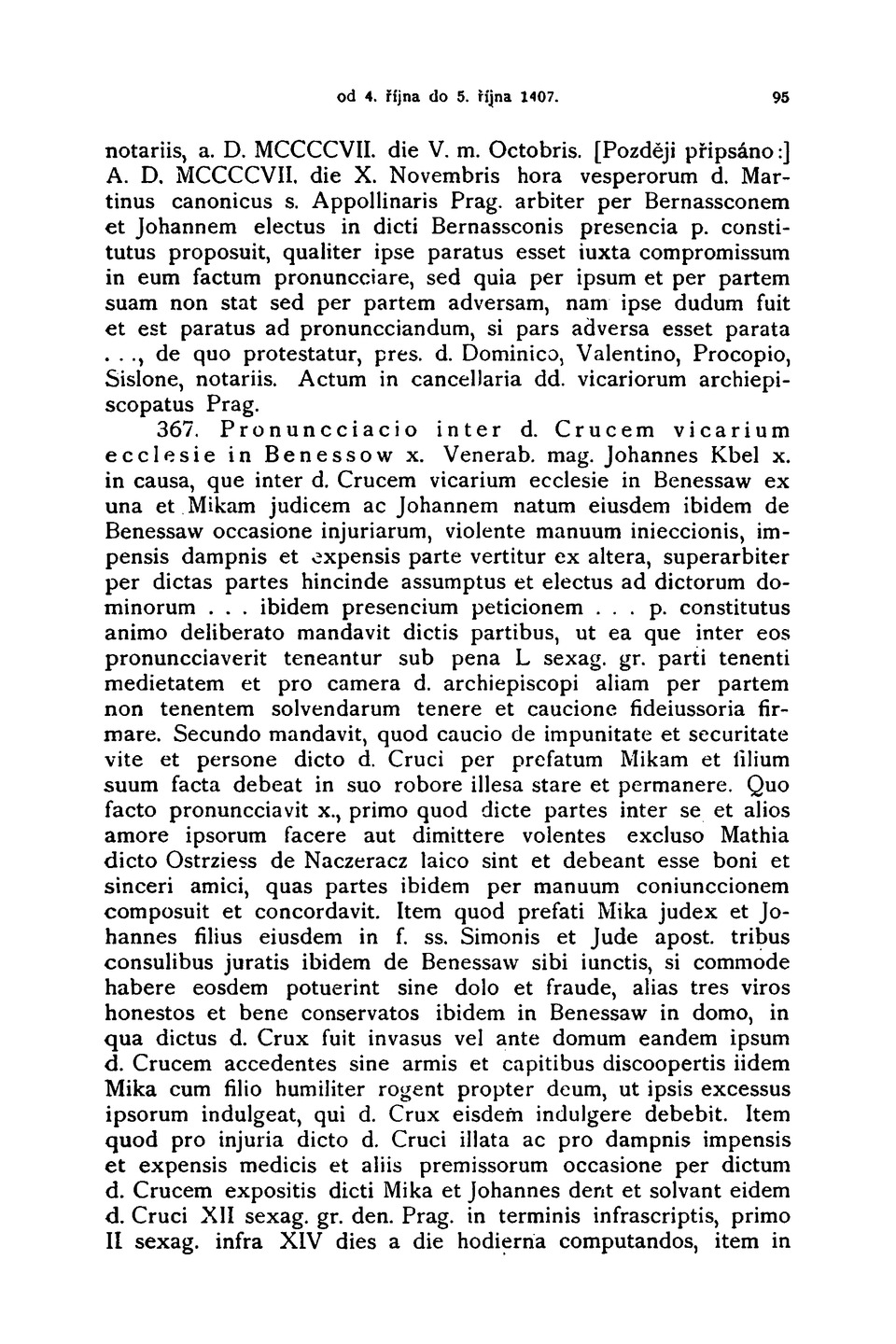 od 4. října do 5. října 1407.  95

notariis, a. D. MCCCCVII. die V. m. Octobris. [Později připsáno:] A. D. MCCCCVII. die X. Novembris hora vesperorum d. Martinus canonicus s. Appollinaris Prag. arbiter per Bernassconem et Johannem electus in dicti Bernassconis presencia p. constitutus proposuit, qualiter ipse paratus esset iuxta compromissum in eum factum pronuncciare, sed quia per ipsum et per partem suam non stat sed per partem adversam, nam ipse dudum fuit et est paratus ad pronuncciandum, si pars adversa esset parata . . ., de quo protestatur, pres. d. Dominico, Valentino, Procopio, Sislone, notariis. Actum in cancellaria dd. vicariorum archiepiscopatus Prag.

367. Pronuncciacio inter d. Crucem vicarium ecclesie in Benessow x. Venerab. mag. Johannes Kbel x. in causa, que inter d. Crucem vicarium ecclesie in Benessaw ex una et Mikam judicem ac Johannem natum eiusdem ibidem de Benessaw occasione injuriarum, violente manuum inieccionis, impensis dampnis et expensis parte vertitur ex altera, superarbiter per dictas partes hincinde assumptus et electus ad dictorum dominorum . . . ibidem presencium peticionem . . . p. constitutus animo deliberato mandavit dictis partibus, ut ea que inter eos pronuncciaverit teneantur sub pena L sexag. gr. parti tenenti medietatem et pro camera d. archiepiscopi aliam per partem non tenentem solvendarum tenere et caucione fideiussoria firmare. Secundo mandavit, quod caucio de impunitate et securitate vite et persone dicto d. Cruci per prefatum Mikam et filium suum facta debeat in suo robore illesa stare et permanere. Quo facto pronuncciavit x., primo quod dicte partes inter se et alios amore ipsorum facere aut dimittere volentes excluso Mathia dicto Ostrziess de Naczeracz laico sint et debeant esse boni et sinceri amici, quas partes ibidem per manuum coniunccionem composuit et concordavit. Item quod prefati Mika judex et Johannes filius eiusdem in f. ss. Simonis et Jude apost. tribus consulibus juratis ibidem de Benessaw sibi iunctis, si commode habere eosdem potuerint sine dolo et fraude, alias tres viros honestos et bene conservatos ibidem in Benessaw in domo, in qua dictus d. Crux fuit invasus vel ante domum eandem ipsum d. Crucem accedentes sine armis et capitibus discoopertis iidem Mika cum filio humiliter rogent propter deum, ut ipsis excessus ipsorum indulgeat, qui d. Crux eisdem indulgere debebit. Item quod pro injuria dicto d. Cruci illata ac pro dampnis impensis et expensis medicis et aliis premissorum occasione per dictum d. Crucem expositis dicti Mika et Johannes dent et solvant eidem d. Cruci XII sexag. gr. den. Prag. in terminis infrascriptis, primo II sexag. infra XIV dies a die hodierna computandos, item in